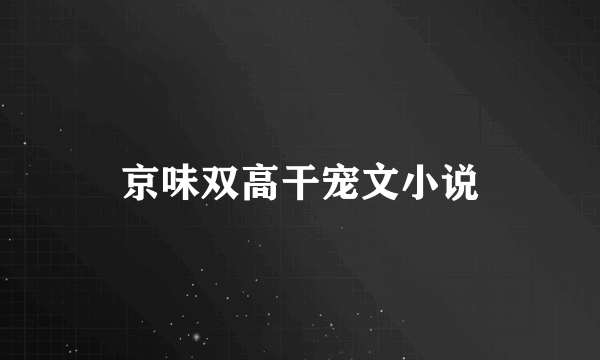 京味双高干宠文小说